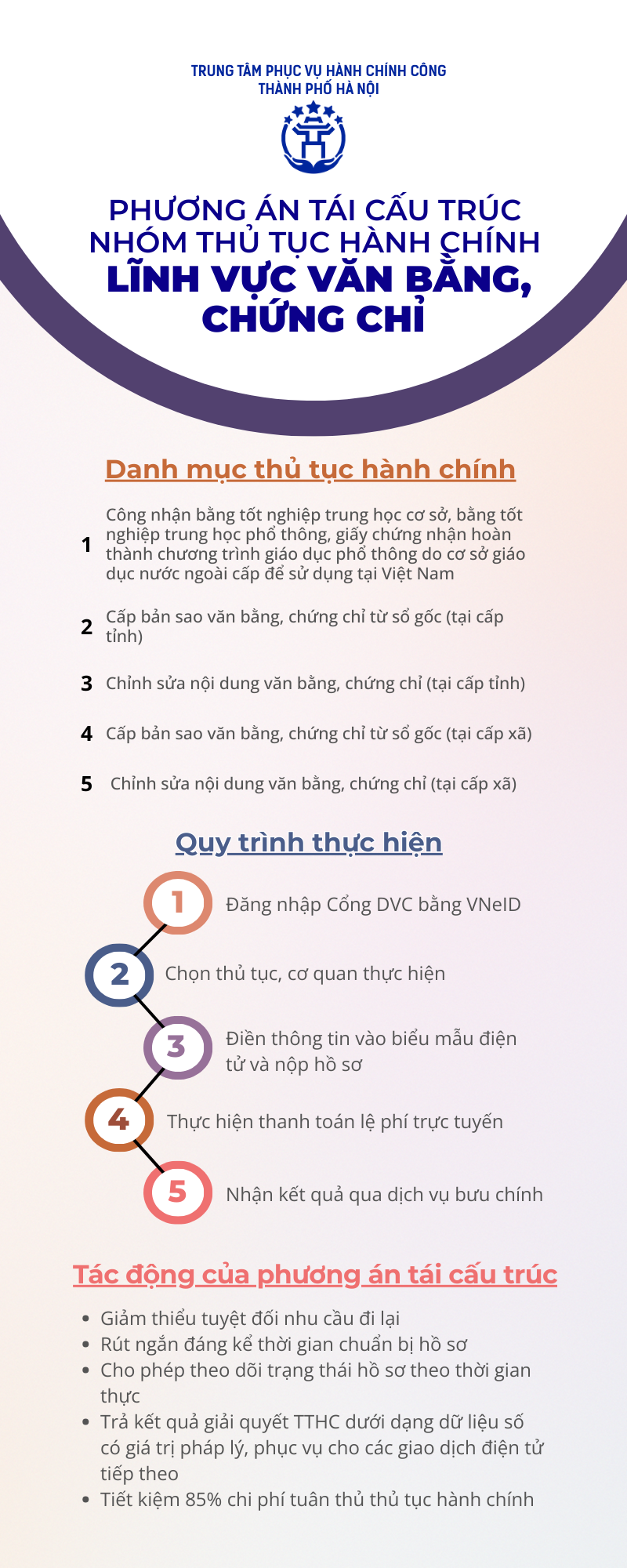 TRUNG TÂM PHỤC VỤ HÀNH CHÍNH CÔNG
THÀNH PHỐ HÀ NỘI

PHƯƠNG ÁN TÁI CẤU TRÚC NHÓM THỦ TỤC HÀNH CHÍNH
LĨNH VỰC VĂN BẰNG, CHỨNG CHỈ

Danh mục thủ tục hành chính

1 Công nhận bằng tốt nghiệp trung học cơ sở, bằng tốt nghiệp trung học phổ thông, giấy chứng nhận hoàn thành chương trình giáo dục phổ thông do cơ sở giáo dục nước ngoài cấp để sử dụng tại Việt Nam

2 Cấp bản sao văn bằng, chứng chỉ từ sổ gốc (tại cấp tỉnh)

3 Chỉnh sửa nội dung văn bằng, chứng chỉ (tại cấp tỉnh)

4 Cấp bản sao văn bằng, chứng chỉ từ sổ gốc (tại cấp xã)

5 Chỉnh sửa nội dung văn bằng, chứng chỉ (tại cấp xã)

Quy trình thực hiện

1 Đăng nhập Cổng DVC bằng VNeID

2 Chọn thủ tục, cơ quan thực hiện

3 Điền thông tin vào biểu mẫu điện tử và nộp hồ sơ

4 Thực hiện thanh toán lệ phí trực tuyến

5 Nhận kết quả qua dịch vụ bưu chính

Tác động của phương án tái cấu trúc

• Giảm thiểu tuyệt đối nhu cầu đi lại
• Rút ngắn đáng kể thời gian chuẩn bị hồ sơ
• Cho phép theo dõi trạng thái hồ sơ theo thời gian thực
• Trả kết quả giải quyết TTHC dưới dạng dữ liệu số có giá trị pháp lý, phục vụ cho các giao dịch điện tử tiếp theo
• Tiết kiệm 85% chi phí tuân thủ thủ tục hành chính